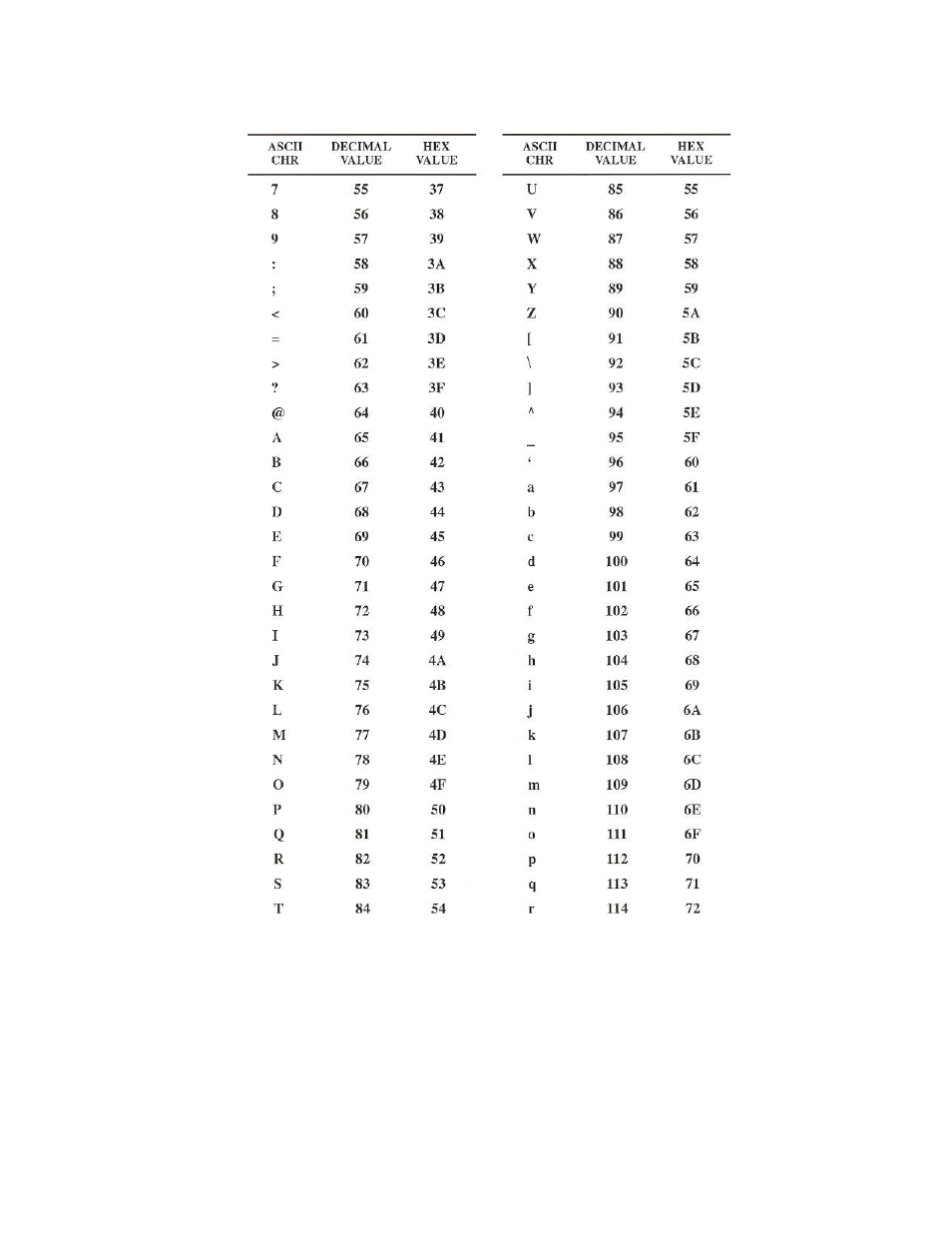 | ASCII CHR | DECIMAL VALUE | HEX VALUE |
|---|---|---|
| 7 | 55 | 37 |
| 8 | 56 | 38 |
| 9 | 57 | 39 |
| : | 58 | 3A |
| ; | 59 | 3B |
| < | 60 | 3C |
| = | 61 | 3D |
| > | 62 | 3E |
| ? | 63 | 3F |
| @ | 64 | 40 |
| A | 65 | 41 |
| B | 66 | 42 |
| C | 67 | 43 |
| D | 68 | 44 |
| E | 69 | 45 |
| F | 70 | 46 |
| G | 71 | 47 |
| H | 72 | 48 |
| I | 73 | 49 |
| J | 74 | 4A |
| K | 75 | 4B |
| L | 76 | 4C |
| M | 77 | 4D |
| N | 78 | 4E |
| O | 79 | 4F |
| P | 80 | 50 |
| Q | 81 | 51 |
| R | 82 | 52 |
| S | 83 | 53 |
| T | 84 | 54 |

| ASCII CHR | DECIMAL VALUE | HEX VALUE |
|---|---|---|
| U | 85 | 55 |
| V | 86 | 56 |
| W | 87 | 57 |
| X | 88 | 58 |
| Y | 89 | 59 |
| Z | 90 | 5A |
| [ | 91 | 5B |
| \ | 92 | 5C |
| ] | 93 | 5D |
| ^ | 94 | 5E |
| _ | 95 | 5F |
| ‘ | 96 | 60 |
| a | 97 | 61 |
| b | 98 | 62 |
| c | 99 | 63 |
| d | 100 | 64 |
| e | 101 | 65 |
| f | 102 | 66 |
| g | 103 | 67 |
| h | 104 | 68 |
| i | 105 | 69 |
| j | 106 | 6A |
| k | 107 | 6B |
| l | 108 | 6C |
| m | 109 | 6D |
| n | 110 | 6E |
| o | 111 | 6F |
| p | 112 | 70 |
| q | 113 | 71 |
| r | 114 | 72 |